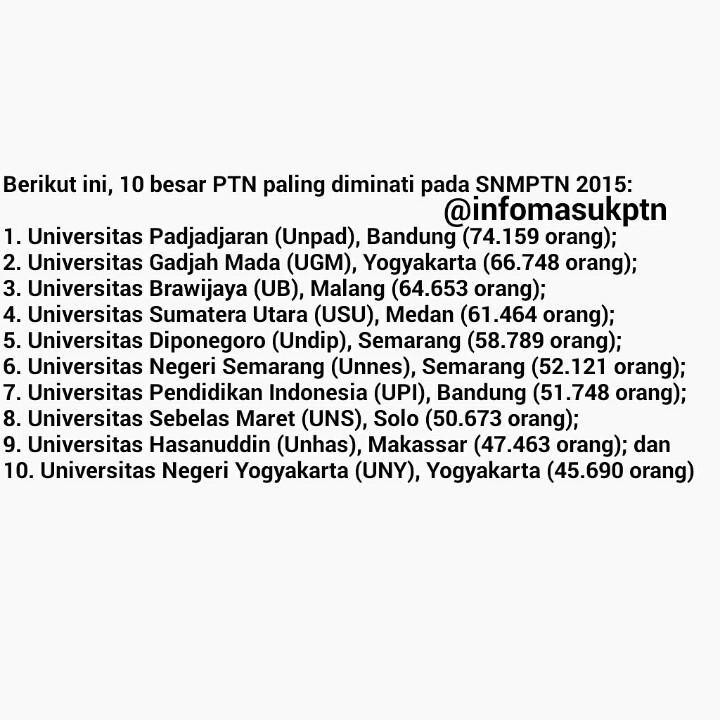 Berikut ini, 10 besar PTN paling diminati pada SNMPTN 2015:
@infomasukptn
1. Universitas Padjadjaran (Unpad), Bandung (74.159 orang);
2. Universitas Gadjah Mada (UGM), Yogyakarta (66.748 orang);
3. Universitas Brawijaya (UB), Malang (64.653 orang);
4. Universitas Sumatera Utara (USU), Medan (61.464 orang);
5. Universitas Diponegoro (Undip), Semarang (58.789 orang);
6. Universitas Negeri Semarang (Unnes), Semarang (52.121 orang);
7. Universitas Pendidikan Indonesia (UPI), Bandung (51.748 orang);
8. Universitas Sebelas Maret (UNS), Solo (50.673 orang);
9. Universitas Hasanuddin (Unhas), Makassar (47.463 orang); dan
10. Universitas Negeri Yogyakarta (UNY), Yogyakarta (45.690 orang)